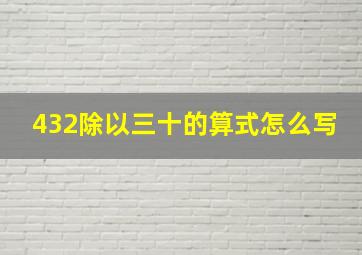 432除以三十的算式怎么写